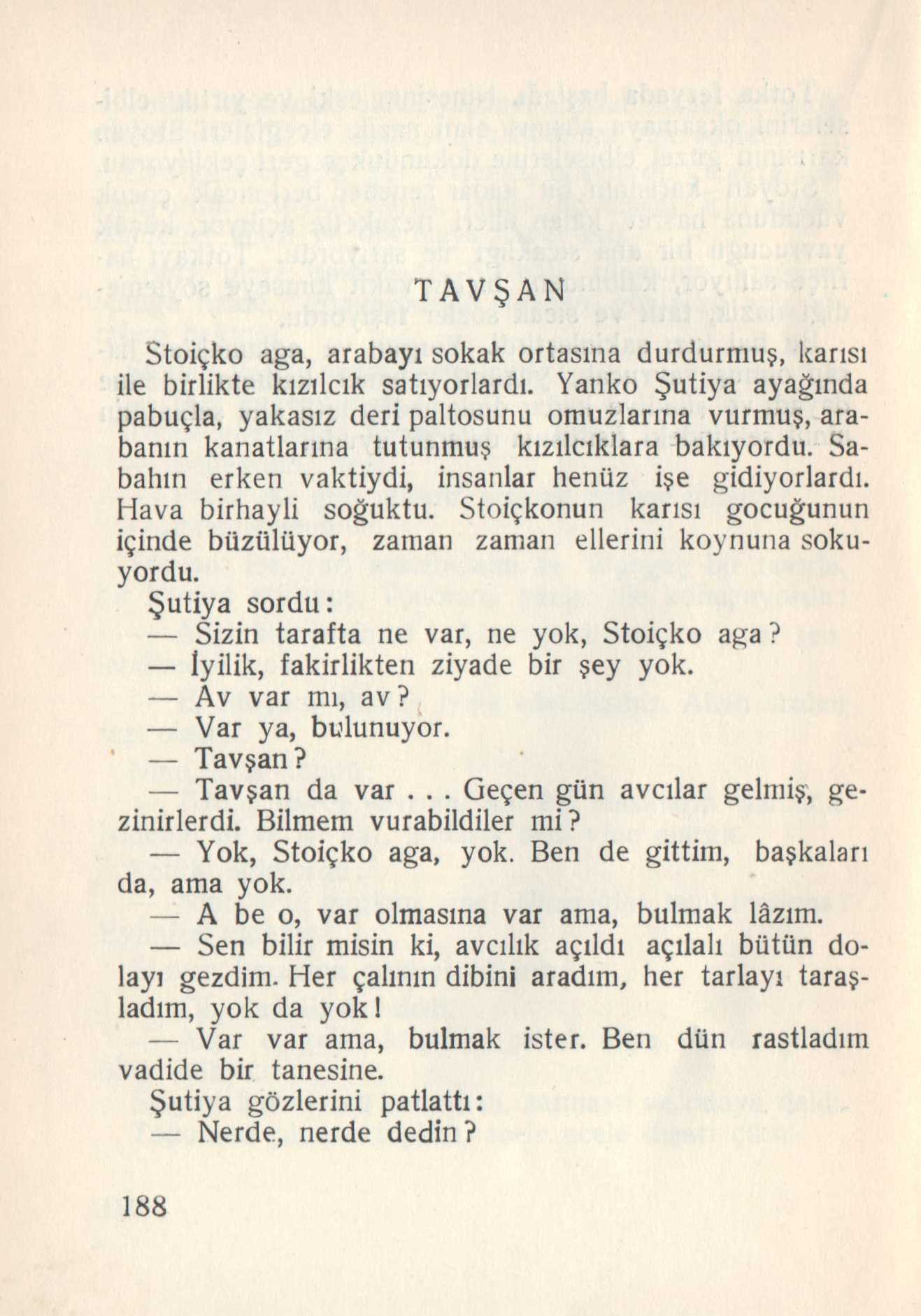 TAVŞAN

Stoiçko aga, arabayı sokak ortasına durdurmuş, karısı ile birlikte kızılcık satıyorlardı. Yanko Şutiya ayağında pabuçla, yakasız deri paltosunu omuzlarına vurmuş, arabanın kanatlarına tutunmuş kızılcıklara bakıyordu. Sabahın erken vaktiydi, insanlar henüz işe gidiyorlardı. Hava birhayli soğuktu. Stoiçkonun karısı gocuğunun içinde büzülüyor, zaman zaman ellerini koynuna sokuyordu.

Şutiya sordu:

— Sizin tarafta ne var, ne yok, Stoiçko aga?

— İyilik, fakirlikten ziyade bir şey yok.

— Av var mı, av?

— Var ya, bulunuyor.

— Tavşan?

— Tavşan da var . . . Geçen gün avcılar gelmiş, gezinirlerdi. Bilmem vurabildiler mi?

— Yok, Stoiçko aga, yok. Ben de gittim, başkaları da, ama yok.

— A be o, var olmasına var ama, bulmak lâzım.

— Sen bilir misin ki, avcılık açıldı açılalı bütün dolayı gezdim. Her çalının dibini aradım, her tarlayı taraşladım, yok da yok!

— Var var ama, bulmak ister. Ben dün rastladım vadide bir tanesine.

Şutiya gözlerini patlattı:

— Nerde, nerde dedin?

188